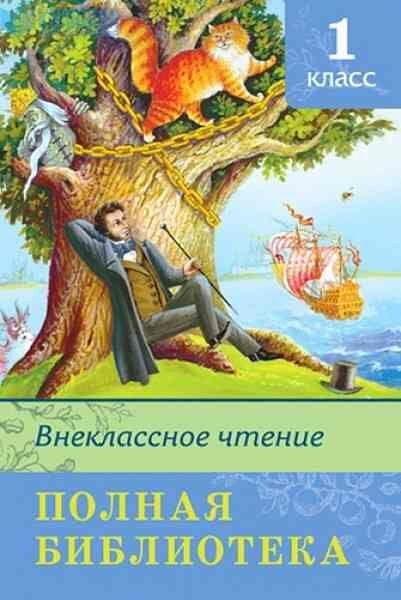 1
класс

Внеклассное чтение

ПОЛНАЯ
БИБЛИОТЕКА